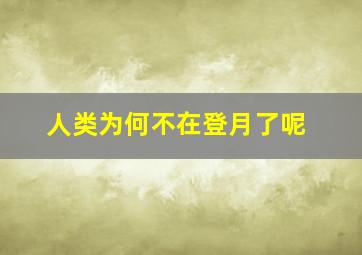 人类为何不在登月了呢